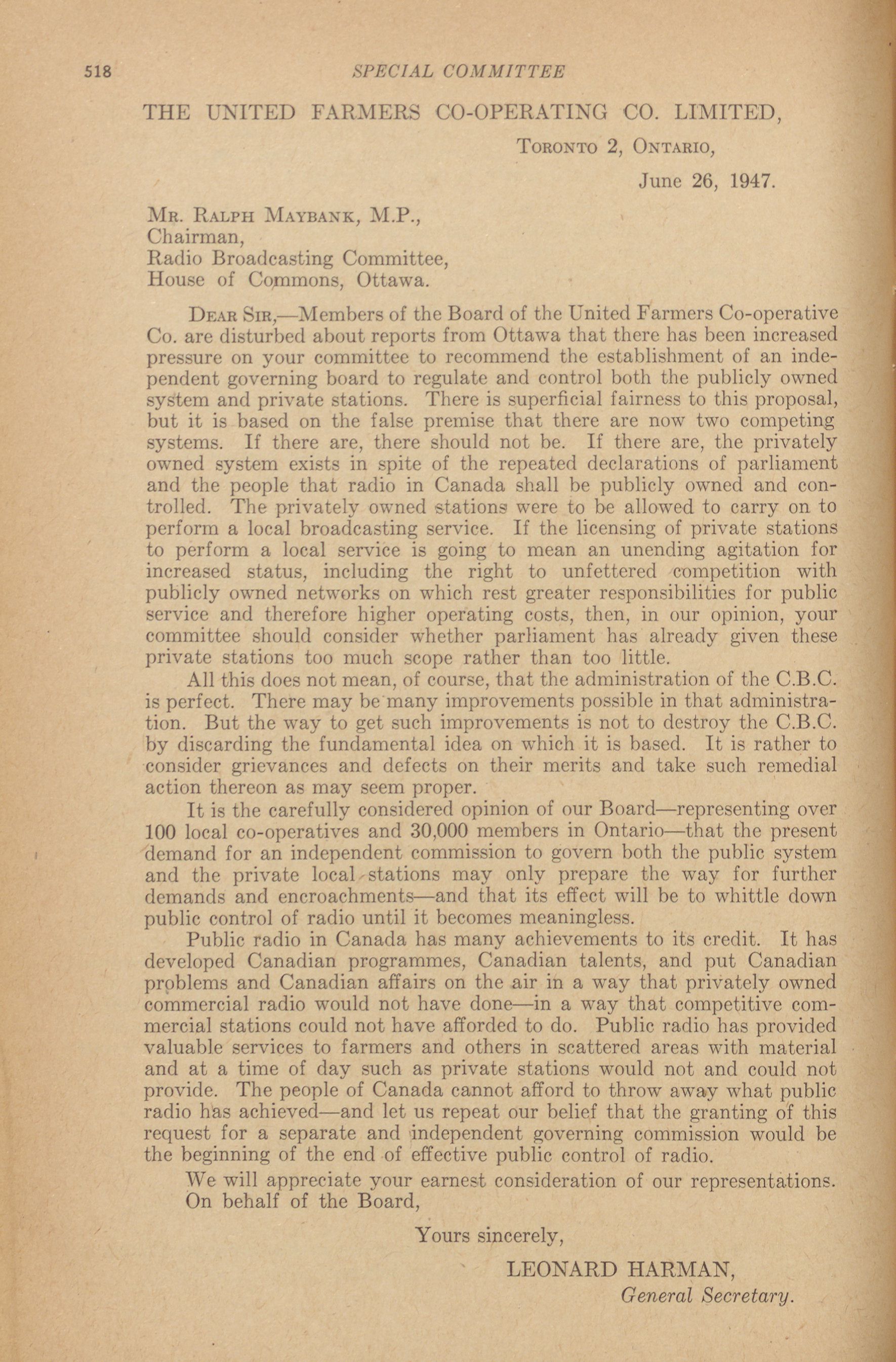 518 SPECIAL COMMITTEE

THE UNITED FARMERS CO-OPERATING CO. LIMITED,

Toronto 2, Ontario,

June 26, 1947.

Mr. Ralph Maybank, M.P.,
Chairman,
Radio Broadcasting Committee,
House of Commons, Ottawa.

Dear Sir,—Members of the Board of the United Farmers Co-operative Co. are disturbed about reports from Ottawa that there has been increased pressure on your committee to recommend the establishment of an independent governing board to regulate and control both the publicly owned system and private stations. There is superficial fairness to this proposal, but it is based on the false premise that there are now two competing systems. If there are, there should not be. If there are, the privately owned system exists in spite of the repeated declarations of parliament and the people that radio in Canada shall be publicly owned and controlled. The privately owned stations were to be allowed to carry on to perform a local broadcasting service. If the licensing of private stations to perform a local service is going to mean an unending agitation for increased status, including the right to unfettered competition with publicly owned networks on which rest greater responsibilities for public service and therefore higher operating costs, then, in our opinion, your committee should consider whether parliament has already given these private stations too much scope rather than too little.

All this does not mean, of course, that the administration of the C.B.C. is perfect. There may be many improvements possible in that administration. But the way to get such improvements is not to destroy the C.B.C. by discarding the fundamental idea on which it is based. It is rather to consider grievances and defects on their merits and take such remedial action thereon as may seem proper.

It is the carefully considered opinion of our Board—representing over 100 local co-operatives and 30,000 members in Ontario—that the present demand for an independent commission to govern both the public system and the private local stations may only prepare the way for further demands and encroachments—and that its effect will be to whittle down public control of radio until it becomes meaningless.

Public radio in Canada has many achievements to its credit. It has developed Canadian programmes, Canadian talents, and put Canadian problems and Canadian affairs on the air in a way that privately owned commercial radio would not have done—in a way that competitive commercial stations could not have afforded to do. Public radio has provided valuable services to farmers and others in scattered areas with material and at a time of day such as private stations would not and could not provide. The people of Canada cannot afford to throw away what public radio has achieved—and let us repeat our belief that the granting of this request for a separate and independent governing commission would be the beginning of the end of effective public control of radio.

We will appreciate your earnest consideration of our representations.
On behalf of the Board,

Yours sincerely,

LEONARD HARMAN,
General Secretary.